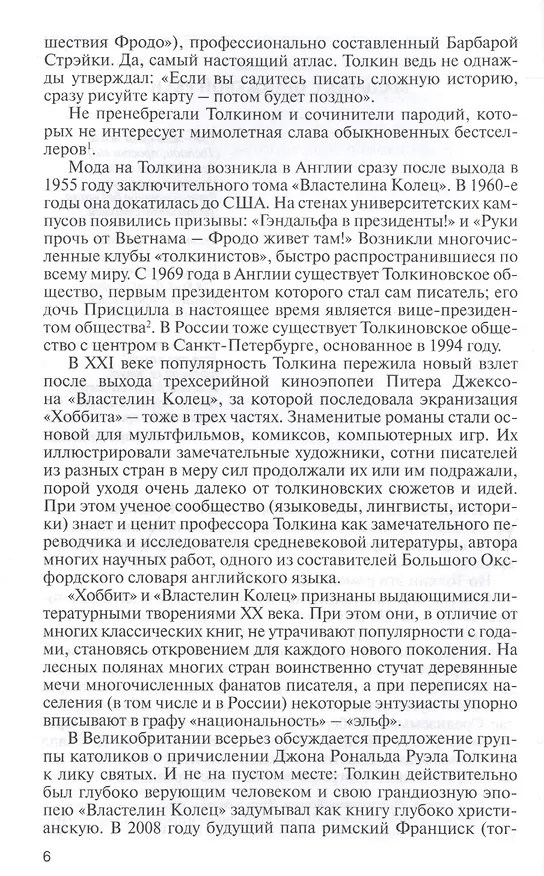 шествия Фродо»), профессионально составленный Барбарой Стрэйки. Да, самый настоящий атлас. Толкин ведь не однажды утверждал: «Если вы садитесь писать сложную историю, сразу рисуйте карту — потом будет поздно».

Не пренебрегали Толкином и сочинители пародий, которых не интересует мимолетная слава обыкновенных бестселлеров$^1$.

Мода на Толкина возникла в Англии сразу после выхода в 1955 году заключительного тома «Властелина Колец». В 1960-е годы она докатилась до США. На стенах университетских кампусов появились призывы: «Гэндальфа в президенты!» и «Руки прочь от Вьетнама — Фродо живет там!» Возникли многочисленные клубы «толкинистов», быстро распространившиеся по всему миру. С 1969 года в Англии существует Толкиновское общество, первым президентом которого стал сам писатель; его дочь Присцилла в настоящее время является вице-президентом общества$^2$. В России тоже существует Толкиновское общество с центром в Санкт-Петербурге, основанное в 1994 году.

В XXI веке популярность Толкина пережила новый взлет после выхода трехсерийной киноэпопеи Питера Джексона «Властелин Колец», за которой последовала экранизация «Хоббита» — тоже в трех частях. Знаменитые романы стали основой для мультфильмов, комиксов, компьютерных игр. Их иллюстрировали замечательные художники, сотни писателей из разных стран в меру сил продолжали их или им подражали, порой уходя очень далеко от толкиновских сюжетов и идей. При этом ученое сообщество (языковеды, лингвисты, историки) знает и ценит профессора Толкина как замечательного переводчика и исследователя средневековой литературы, автора многих научных работ, одного из составителей Большого Оксфордского словаря английского языка.

«Хоббит» и «Властелин Колец» признаны выдающимися литературными творениями XX века. При этом они, в отличие от многих классических книг, не утрачивают популярности с годами, становясь откровением для каждого нового поколения. На лесных полянах многих стран воинственно стучат деревянные мечи многочисленных фанатов писателя, а при переписях населения (в том числе и в России) некоторые энтузиасты упорно вписывают в графу «национальность» — «эльф».

В Великобритании всерьез обсуждается предложение группы католиков о причислении Джона Рональда Руэла Толкина к лику святых. И не на пустом месте: Толкин действительно был глубоко верующим человеком и свою грандиозную эпопею «Властелин Колец» задумывал как книгу глубоко христианскую. В 2008 году будущий папа римский Франциск (тог-

6